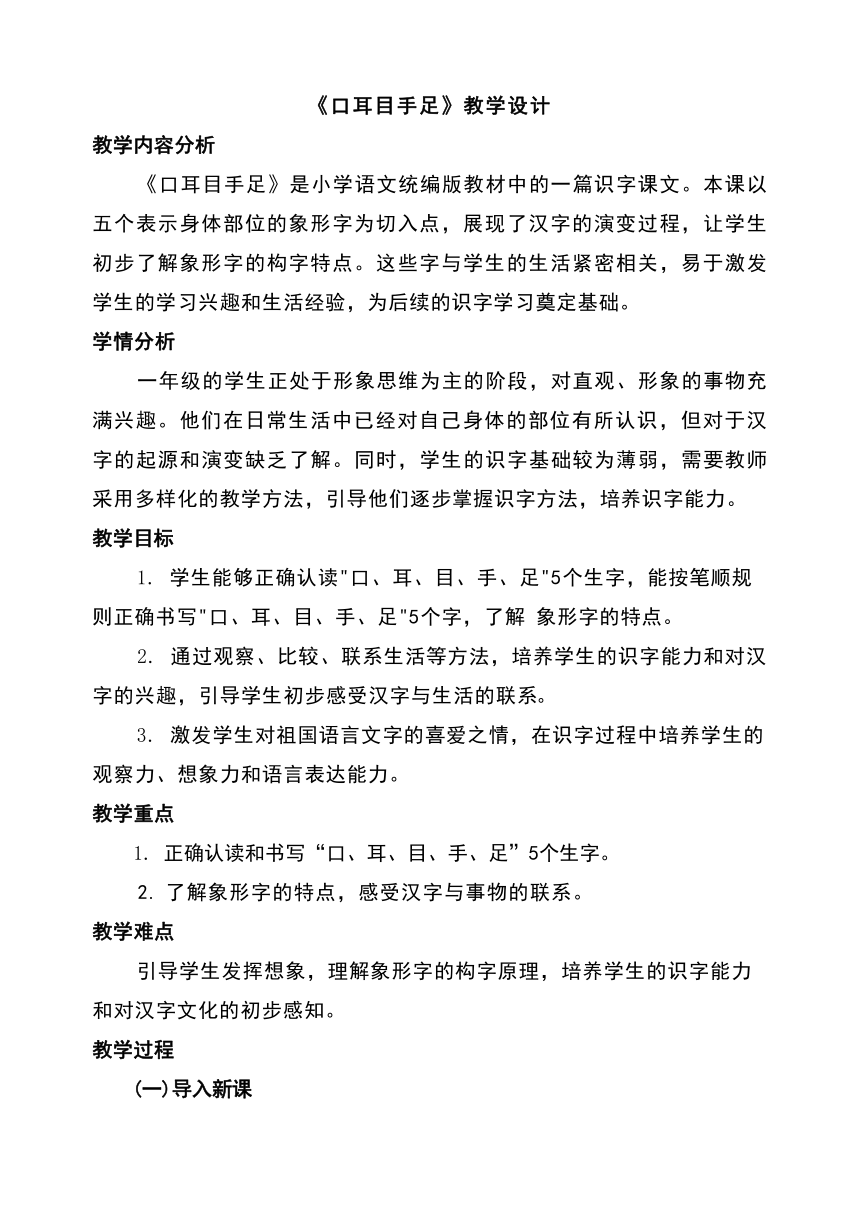 《口耳目手足》教学设计

教学内容分析

《口耳目手足》是小学语文统编版教材中的一篇识字课文。本课以五个表示身体部位的象形字为切入点，展现了汉字的演变过程，让学生初步了解象形字的构字特点。这些字与学生的生活紧密相关，易于激发学生的学习兴趣和生活经验，为后续的识字学习奠定基础。

学情分析

一年级的学生正处于形象思维为主的阶段，对直观、形象的事物充满兴趣。他们在日常生活中已经对自己身体的部位有所认识，但对于汉字的起源和演变缺乏了解。同时，学生的识字基础较为薄弱，需要教师采用多样化的教学方法，引导他们逐步掌握识字方法，培养识字能力。

教学目标

1. 学生能够正确认读"口、耳、目、手、足"5个生字，能按笔顺规则正确书写"口、耳、目、手、足"5个字，了解 象形字的特点。

2. 通过观察、比较、联系生活等方法，培养学生的识字能力和对汉字的兴趣，引导学生初步感受汉字与生活的联系。

3. 激发学生对祖国语言文字的喜爱之情，在识字过程中培养学生的观察力、想象力和语言表达能力。

教学重点

1. 正确认读和书写“口、耳、目、手、足”5个生字。

2. 了解象形字的特点，感受汉字与事物的联系。

教学难点

引导学生发挥想象，理解象形字的构字原理，培养学生的识字能力和对汉字文化的初步感知。

教学过程

(一)导入新课